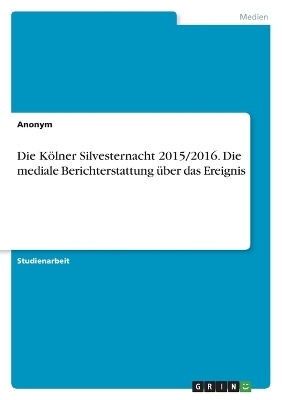 Medien

Anonym

Die Kölner Silvesternacht 2015/2016. Die mediale Berichterstattung über das Ereignis

Studienarbeit

GRIN